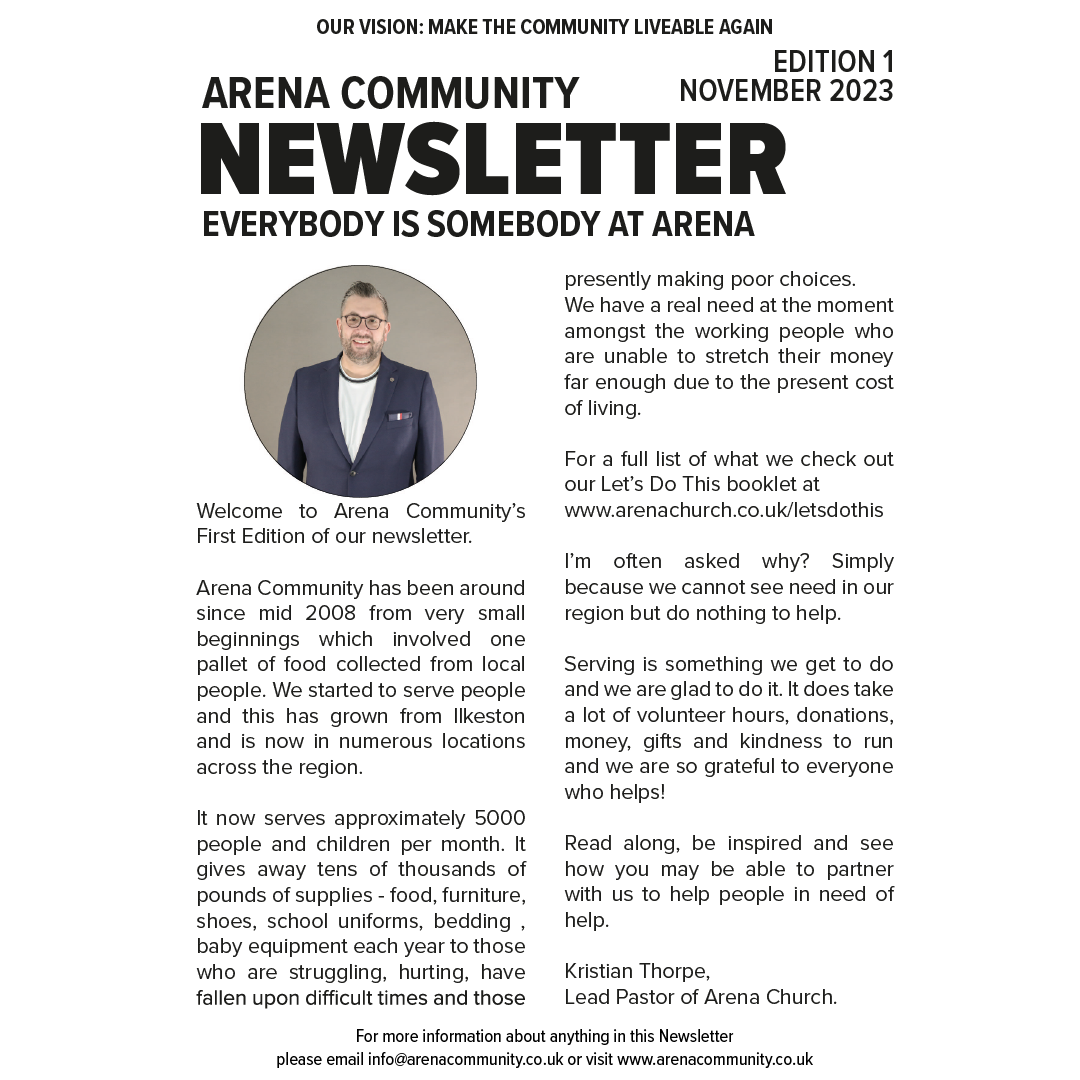 OUR VISION: MAKE THE COMMUNITY LIVEABLE AGAIN

EDITION 1
NOVEMBER 2023

ARENA COMMUNITY
NEWSLETTER
EVERYBODY IS SOMEBODY AT ARENA

Welcome to Arena Community's First Edition of our newsletter.

Arena Community has been around since mid 2008 from very small beginnings which involved one pallet of food collected from local people. We started to serve people and this has grown from Ilkeston and is now in numerous locations across the region.

It now serves approximately 5000 people and children per month. It gives away tens of thousands of pounds of supplies - food, furniture, shoes, school uniforms, bedding , baby equipment each year to those who are struggling, hurting, have fallen upon difficult times and those presently making poor choices.
We have a real need at the moment amongst the working people who are unable to stretch their money far enough due to the present cost of living.

For a full list of what we check out our Let's Do This booklet at www.arenachurch.co.uk/letsdothis

I'm often asked why? Simply because we cannot see need in our region but do nothing to help.

Serving is something we get to do and we are glad to do it. It does take a lot of volunteer hours, donations, money, gifts and kindness to run and we are so grateful to everyone who helps!

Read along, be inspired and see how you may be able to partner with us to help people in need of help.

Kristian Thorpe,
Lead Pastor of Arena Church.

For more information about anything in this Newsletter
please email info@arenacommunity.co.uk or visit www.arenacommunity.co.uk